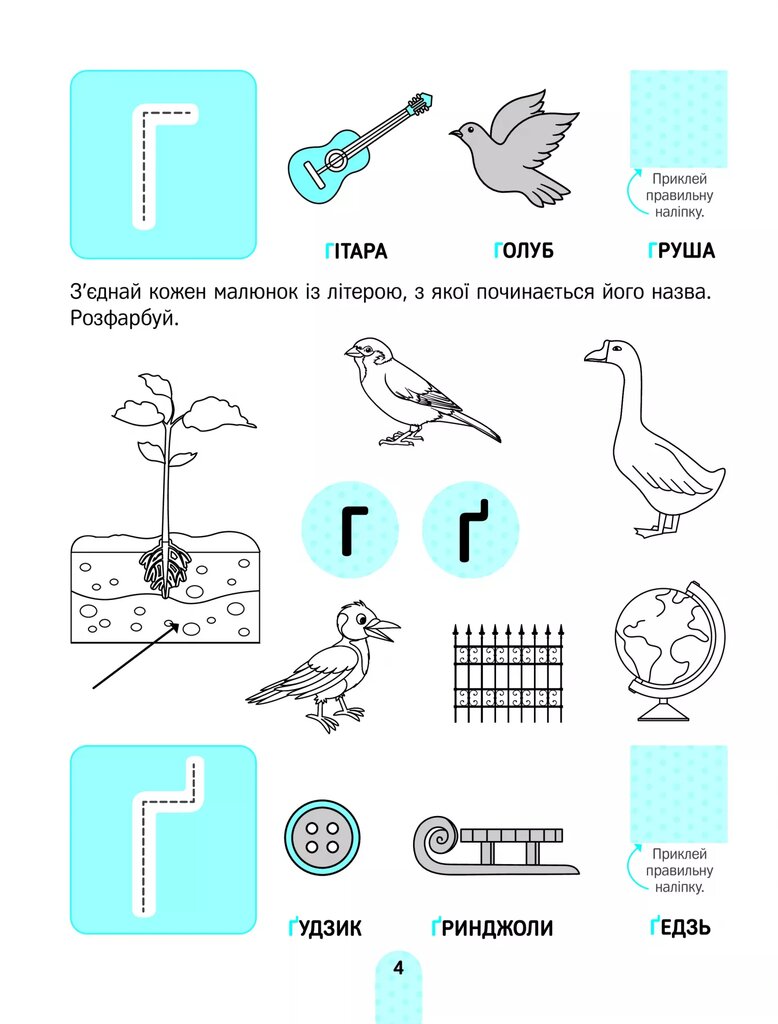 Г

Приклей правильну наліпку.

ГІТАРА ГОЛУБ ГРУША

З'єднай кожен малюнок із літерою, з якої починається його назва. Розфарбуй.

Г Ґ

Ґ

Приклей правильну наліпку.

ҐУДЗИК ҐРИНДЖОЛИ ҐЕДЗЬ

4